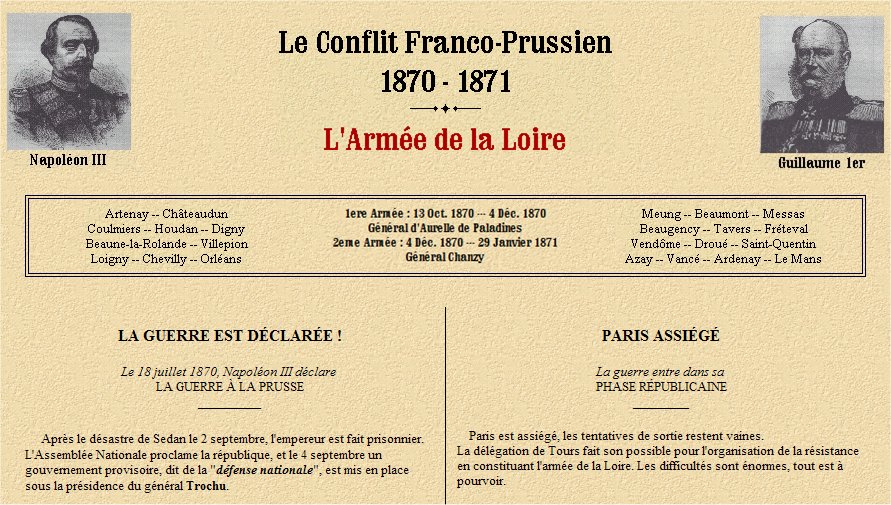 Napoléon III

Le Conflit Franco-Prussien
1870 - 1871

L'Armée de la Loire

Guillaume 1er

Artenay -- Châteaudun
Coulmiers -- Houdan -- Digny
Beaune-la-Rolande -- Villepion
Loigny -- Chevilly -- Orléans

1ere Armée : 13 Oct. 1870 --- 4 Déc. 1870
Général d'Aurelle de Paladines
2eme Armée : 4 Déc. 1870 --- 29 Janvier 1871
Général Chanzy

Meung -- Beaumont -- Messas
Beaugency -- Tavers -- Fréteval
Vendôme -- Droué -- Saint-Quentin
Azay -- Vancé -- Ardenay -- Le Mans

LA GUERRE EST DÉCLARÉE !

Le 18 juillet 1870, Napoléon III déclare
LA GUERRE À LA PRUSSE

Après le désastre de Sedan le 2 septembre, l'empereur est fait prisonnier. L'Assemblée Nationale proclame la république, et le 4 septembre un gouvernement provisoire, dit de la "défense nationale", est mis en place sous la présidence du général Trochu.

PARIS ASSIÉGÉ

La guerre entre dans sa
PHASE RÉPUBLICAINE

Paris est assiégé, les tentatives de sortie restent vaines.
La délégation de Tours fait son possible pour l'organisation de la résistance en constituant l'armée de la Loire. Les difficultés sont énormes, tout est à pourvoir.